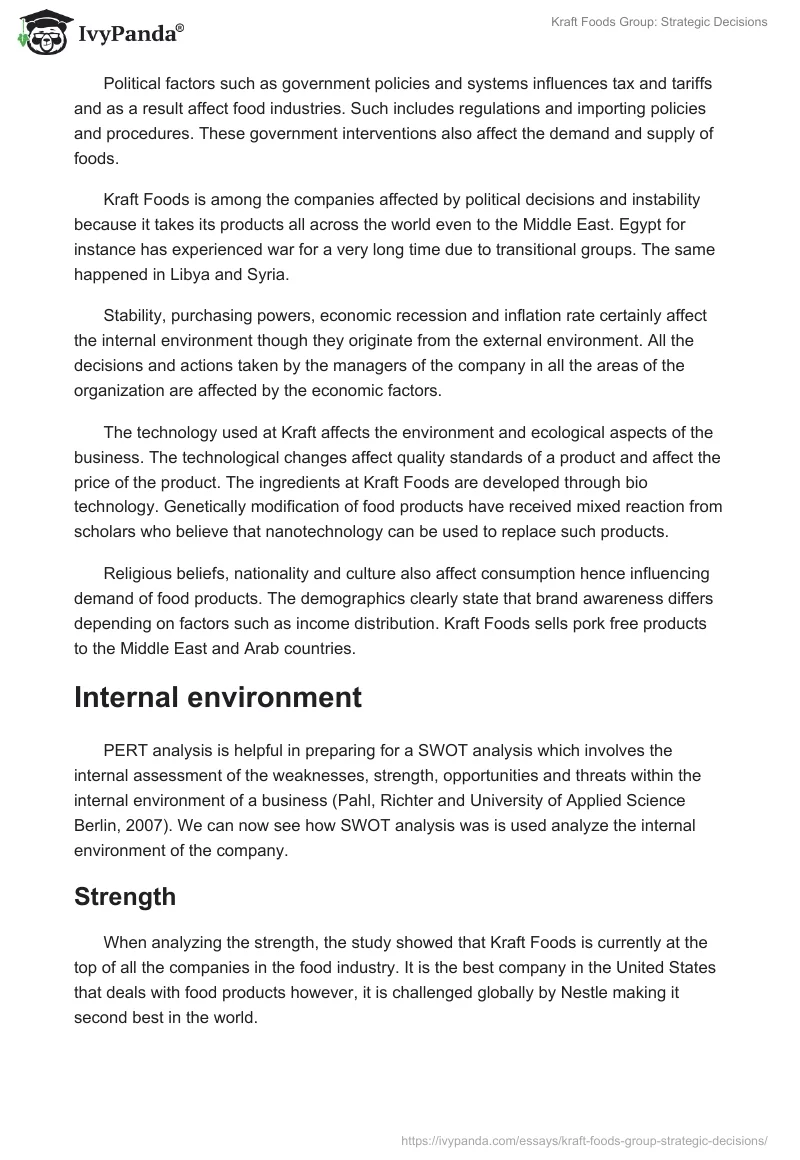 IvyPanda®

Kraft Foods Group: Strategic Decisions

Political factors such as government policies and systems influences tax and tariffs and as a result affect food industries. Such includes regulations and importing policies and procedures. These government interventions also affect the demand and supply of foods.

Kraft Foods is among the companies affected by political decisions and instability because it takes its products all across the world even to the Middle East. Egypt for instance has experienced war for a very long time due to transitional groups. The same happened in Libya and Syria.

Stability, purchasing powers, economic recession and inflation rate certainly affect the internal environment though they originate from the external environment. All the decisions and actions taken by the managers of the company in all the areas of the organization are affected by the economic factors.

The technology used at Kraft affects the environment and ecological aspects of the business. The technological changes affect quality standards of a product and affect the price of the product. The ingredients at Kraft Foods are developed through bio technology. Genetically modification of food products have received mixed reaction from scholars who believe that nanotechnology can be used to replace such products.

Religious beliefs, nationality and culture also affect consumption hence influencing demand of food products. The demographics clearly state that brand awareness differs depending on factors such as income distribution. Kraft Foods sells pork free products to the Middle East and Arab countries.

Internal environment

PERT analysis is helpful in preparing for a SWOT analysis which involves the internal assessment of the weaknesses, strength, opportunities and threats within the internal environment of a business (Pahl, Richter and University of Applied Science Berlin, 2007). We can now see how SWOT analysis was is used analyze the internal environment of the company.

Strength

When analyzing the strength, the study showed that Kraft Foods is currently at the top of all the companies in the food industry. It is the best company in the United States that deals with food products however, it is challenged globally by Nestle making it second best in the world.

https://ivypanda.com/essays/kraft-foods-group-strategic-decisions/